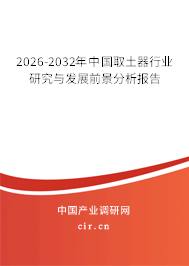 2026-2032年中国取土器行业研究与发展前景分析报告

中国产业调研网

cir.cn